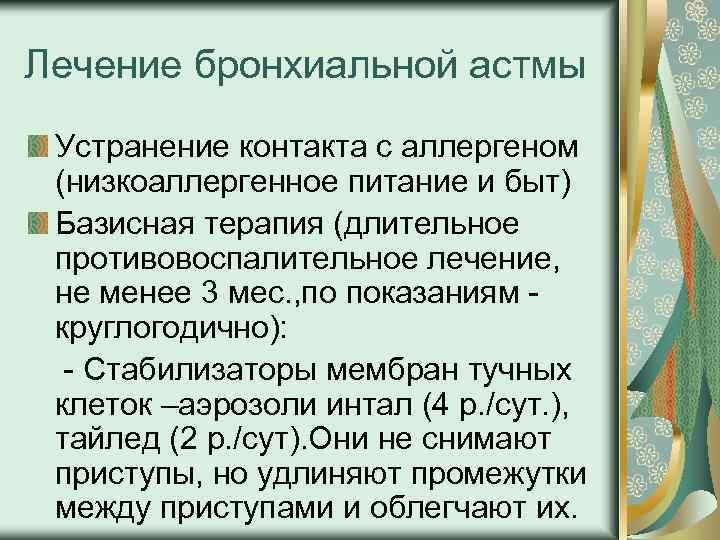 Лечение бронхиальной астмы

Устранение контакта с аллергеном (низкоаллергенное питание и быт)

Базисная терапия (длительное противовоспалительное лечение, не менее 3 мес.,по показаниям - круглогодично):

- Стабилизаторы мембран тучных клеток –аэрозоли интал (4 р./сут.), тайлед (2 р./сут).Они не снимают приступы, но удлиняют промежутки между приступами и облегчают их.